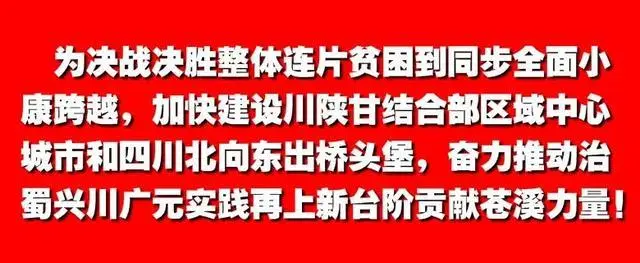 为决战决胜整体连片贫困到同步全面小康跨越，加快建设川陕甘结合部区域中心城市和四川北向东出桥头堡，奋力推动治蜀兴川广元实践再上新台阶贡献苍溪力量！